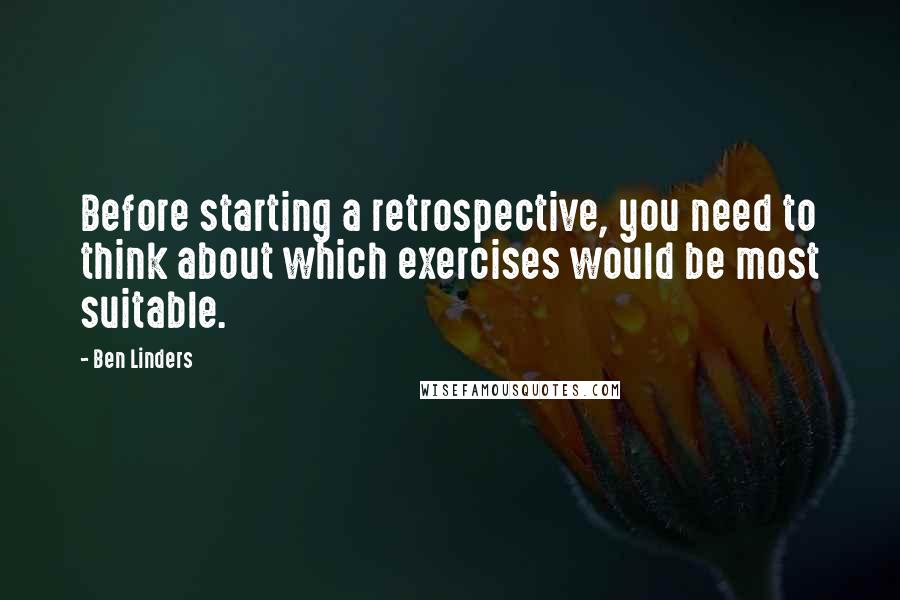 Before starting a retrospective, you need to think about which exercises would be most suitable.

- Ben Linders

WISEFAMOUSQUOTES.COM